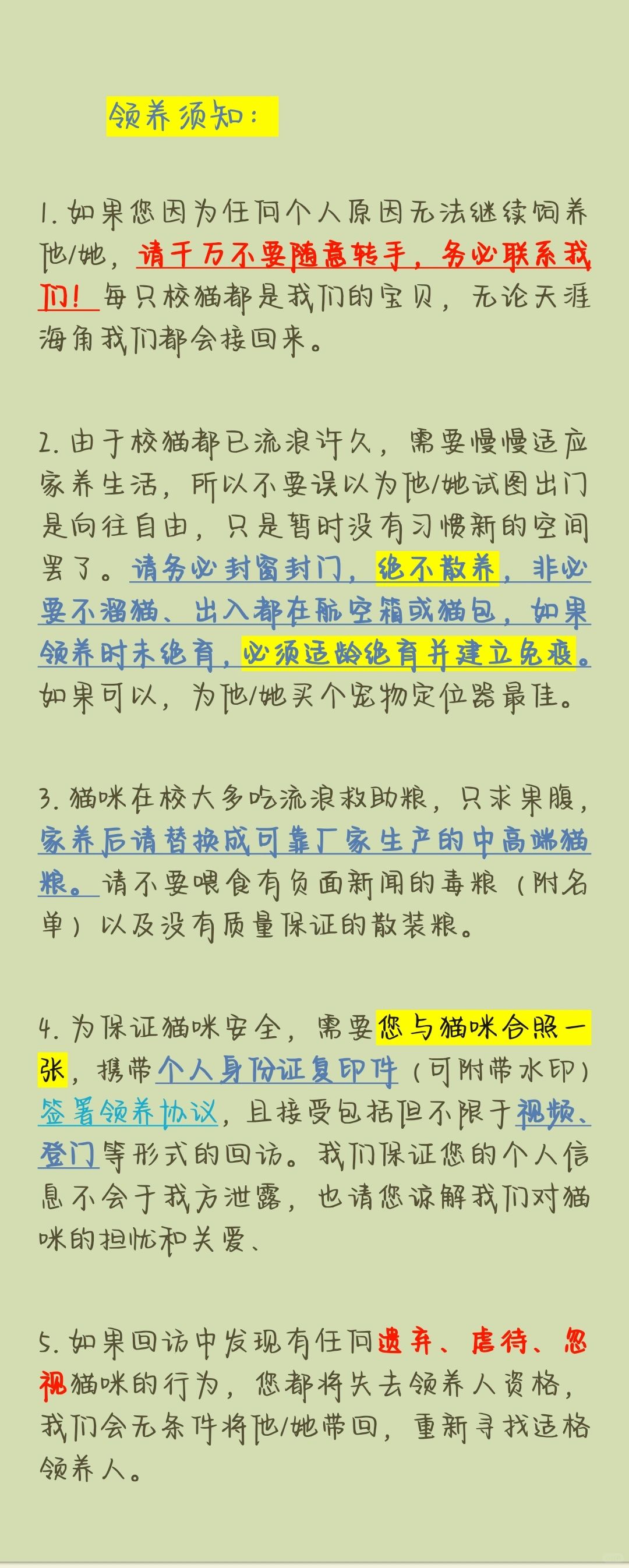 领养须知：

1. 如果您因为任何个人原因无法继续饲养他/她，请千万不要随意转手，务必联系我们！每只校猫都是我们的宝贝，无论天涯海角我们都会接回来。

2. 由于校猫都已流浪许久，需要慢慢适应家养生活，所以不要误以为他/她试图出门是向往自由，只是暂时没有习惯新的空间罢了。请务必封窗封门，绝不散养，非必要不溜猫、出入都在航空箱或猫包，如果领养时未绝育，必须适龄绝育并建立免疫。如果可以，为他/她买个宠物定位器最佳。

3. 猫咪在校大多吃流浪救助粮，只求果腹，家养后请替换成可靠厂家生产的中高端猫粮。请不要喂食有负面新闻的毒粮（附名单）以及没有质量保证的散装粮。

4. 为保证猫咪安全，需要您与猫咪合照一张，携带个人身份证复印件（可附带水印）签署领养协议，且接受包括但不限于视频、登门等形式的回访。我们保证您的个人信息不会于我方泄露，也请您谅解我们对猫咪的担忧和关爱、

5. 如果回访中发现有任何遗弃、虐待、忽视猫咪的行为，您都将失去领养人资格，我们会无条件将他/她带回，重新寻找适格领养人。